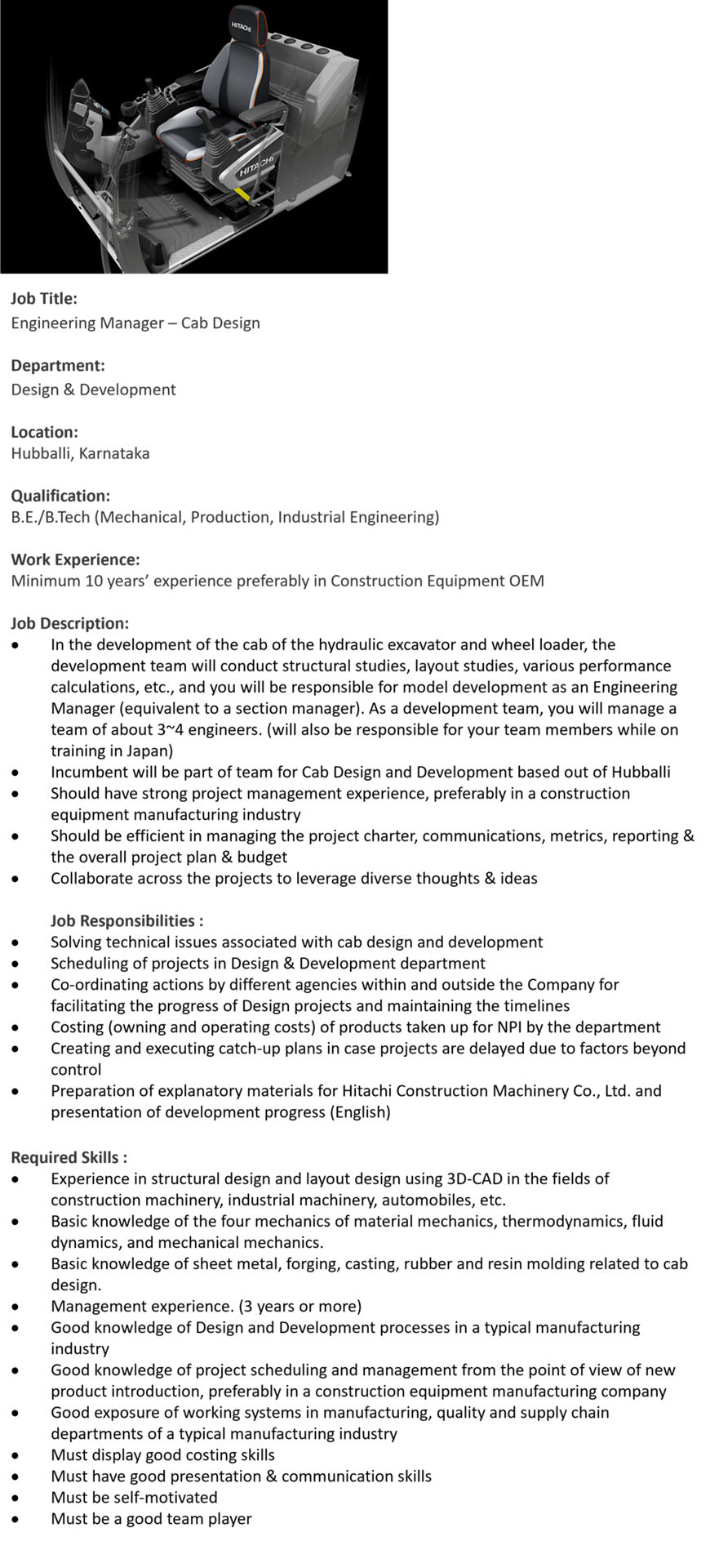 HITACHI
HITACHI

Job Title:
Engineering Manager – Cab Design

Department:
Design & Development

Location:
Hubballi, Karnataka

Qualification:
B.E./B.Tech (Mechanical, Production, Industrial Engineering)

Work Experience:
Minimum 10 years' experience preferably in Construction Equipment OEM

Job Description:
• In the development of the cab of the hydraulic excavator and wheel loader, the development team will conduct structural studies, layout studies, various performance calculations, etc., and you will be responsible for model development as an Engineering Manager (equivalent to a section manager). As a development team, you will manage a team of about 3~4 engineers. (will also be responsible for your team members while on training in Japan)
• Incumbent will be part of team for Cab Design and Development based out of Hubballi
• Should have strong project management experience, preferably in a construction equipment manufacturing industry
• Should be efficient in managing the project charter, communications, metrics, reporting & the overall project plan & budget
• Collaborate across the projects to leverage diverse thoughts & ideas

Job Responsibilities :
• Solving technical issues associated with cab design and development
• Scheduling of projects in Design & Development department
• Co-ordinating actions by different agencies within and outside the Company for facilitating the progress of Design projects and maintaining the timelines
• Costing (owning and operating costs) of products taken up for NPI by the department
• Creating and executing catch-up plans in case projects are delayed due to factors beyond control
• Preparation of explanatory materials for Hitachi Construction Machinery Co., Ltd. and presentation of development progress (English)

Required Skills :
• Experience in structural design and layout design using 3D-CAD in the fields of construction machinery, industrial machinery, automobiles, etc.
• Basic knowledge of the four mechanics of material mechanics, thermodynamics, fluid dynamics, and mechanical mechanics.
• Basic knowledge of sheet metal, forging, casting, rubber and resin molding related to cab design.
• Management experience. (3 years or more)
• Good knowledge of Design and Development processes in a typical manufacturing industry
• Good knowledge of project scheduling and management from the point of view of new product introduction, preferably in a construction equipment manufacturing company
• Good exposure of working systems in manufacturing, quality and supply chain departments of a typical manufacturing industry
• Must display good costing skills
• Must have good presentation & communication skills
• Must be self-motivated
• Must be a good team player